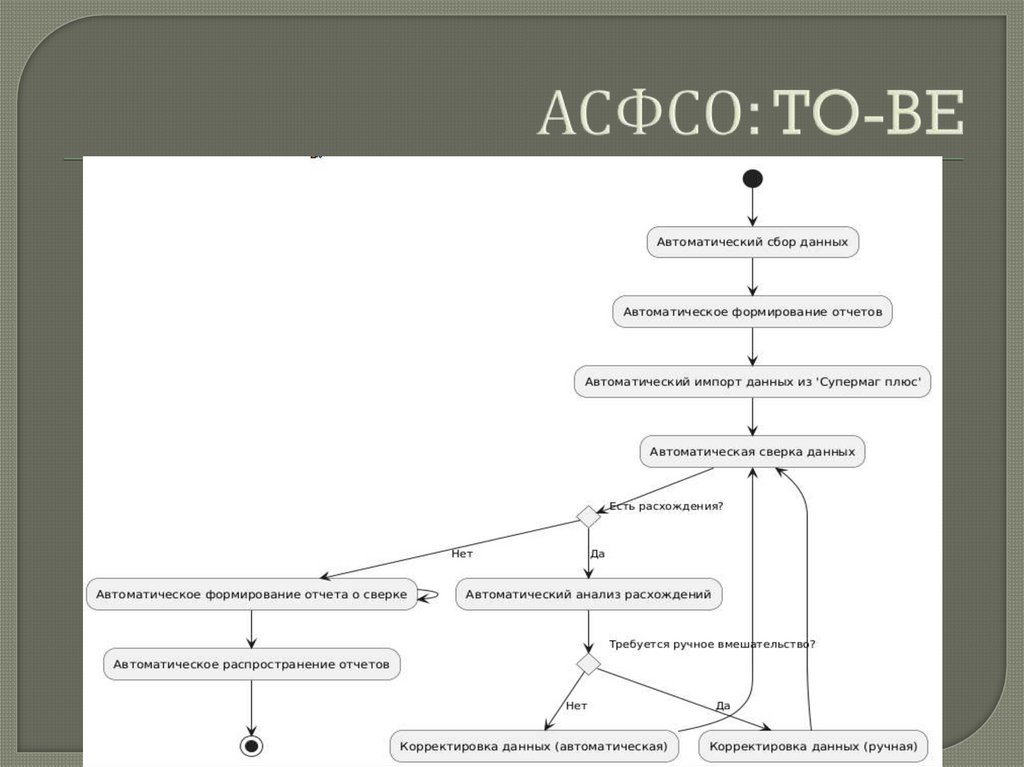 АСФСО: TO-BE

Автоматический сбор данных

Автоматическое формирование отчетов

Автоматический импорт данных из 'Супермаг плюс'

Автоматическая сверка данных

Есть расхождения?

Нет

Да

Автоматическое формирование отчета о сверке

Автоматический анализ расхождений

Автоматическое распространение отчетов

Требуется ручное вмешательство?

Нет

Да

Корректировка данных (автоматическая)

Корректировка данных (ручная)